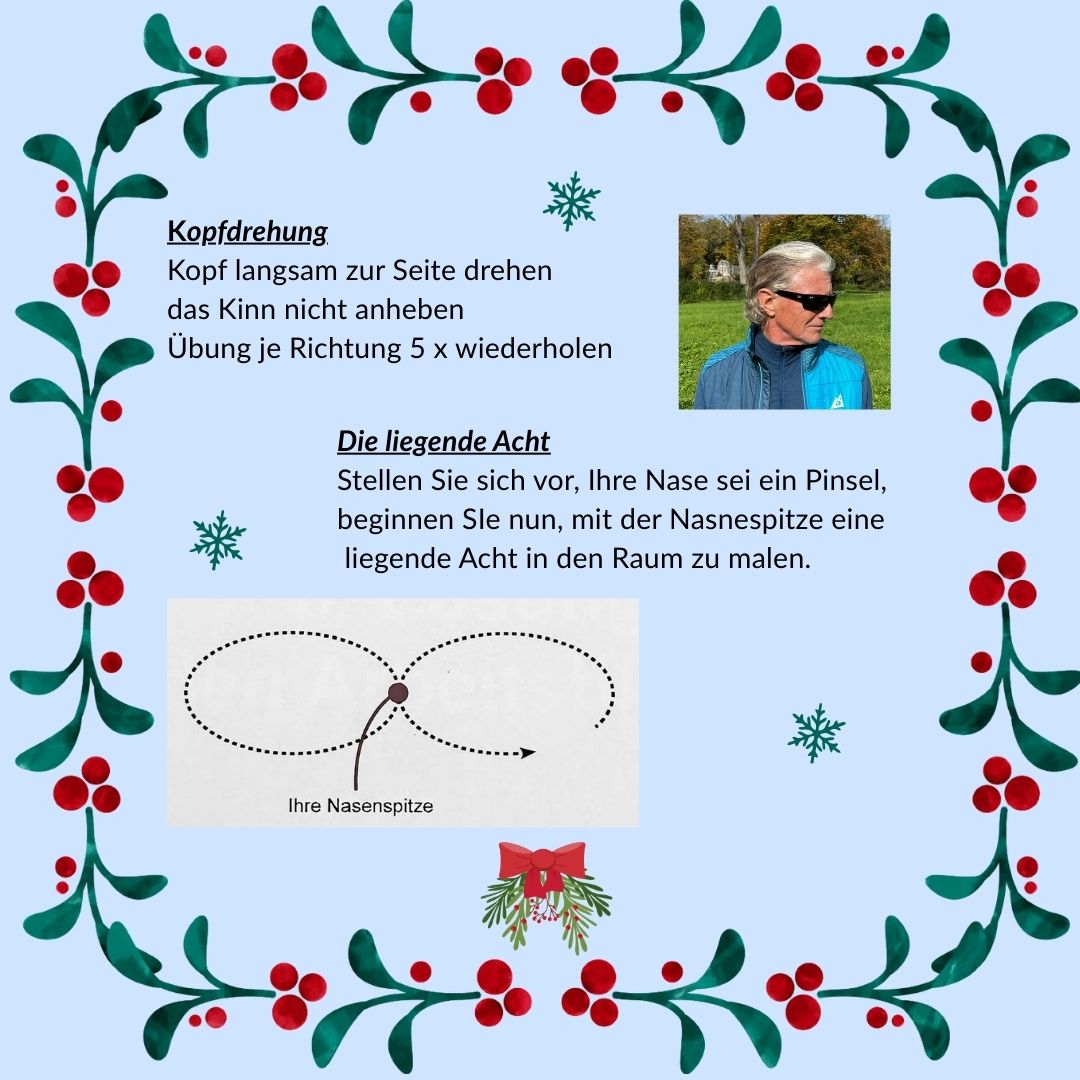 Kopfdrehung
Kopf langsam zur Seite drehen
das Kinn nicht anheben
Übung je Richtung 5 x wiederholen

Die liegende Acht
Stellen Sie sich vor, Ihre Nase sei ein Pinsel, beginnen SIe nun, mit der Nasnespitze eine liegende Acht in den Raum zu malen.

Ihre Nasenspitze